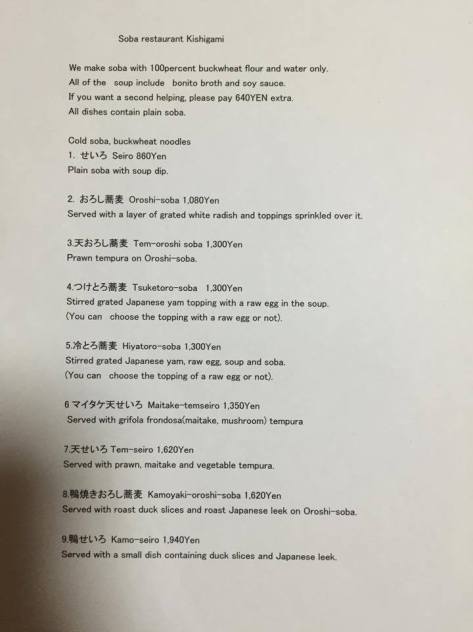 Soba restaurant Kishigami

We make soba with 100percent buckwheat flour and water only.
All of the soup include bonito broth and soy sauce.
If you want a second helping, please pay 640YEN extra.
All dishes contain plain soba.

Cold soba, buckwheat noodles
1. せいろ Seiro 860Yen
Plain soba with soup dip.

2. おろし蕎麦 Oroshi-soba 1,080Yen
Served with a layer of grated white radish and toppings sprinkled over it.

3.天おろし蕎麦 Tem-oroshi soba 1,300Yen
Prawn tempura on Oroshi-soba.

4.つけとろ蕎麦 Tsuketoro-soba 1,300Yen
Stirred grated Japanese yam topping with a raw egg in the soup.
(You can choose the topping with a raw egg or not).

5.冷とろ蕎麦 Hiyatoro-soba 1,300Yen
Stirred grated Japanese yam, raw egg, soup and soba.
(You can choose the topping of a raw egg or not).

6.マイタケ天せいろ Maitake-temseiro 1,350Yen
Served with grifola frondosa(maitake, mushroom) tempura

7.天せいろ Tem-seiro 1,620Yen
Served with prawn, maitake and vegetable tempura.

8.鴨焼きおろし蕎麦 Kamoyaki-oroshi-soba 1,620Yen
Served with roast duck slices and roast Japanese leek on Oroshi-soba.

9.鴨せいろ Kamo-seiro 1,940Yen
Served with a small dish containing duck slices and Japanese leek.